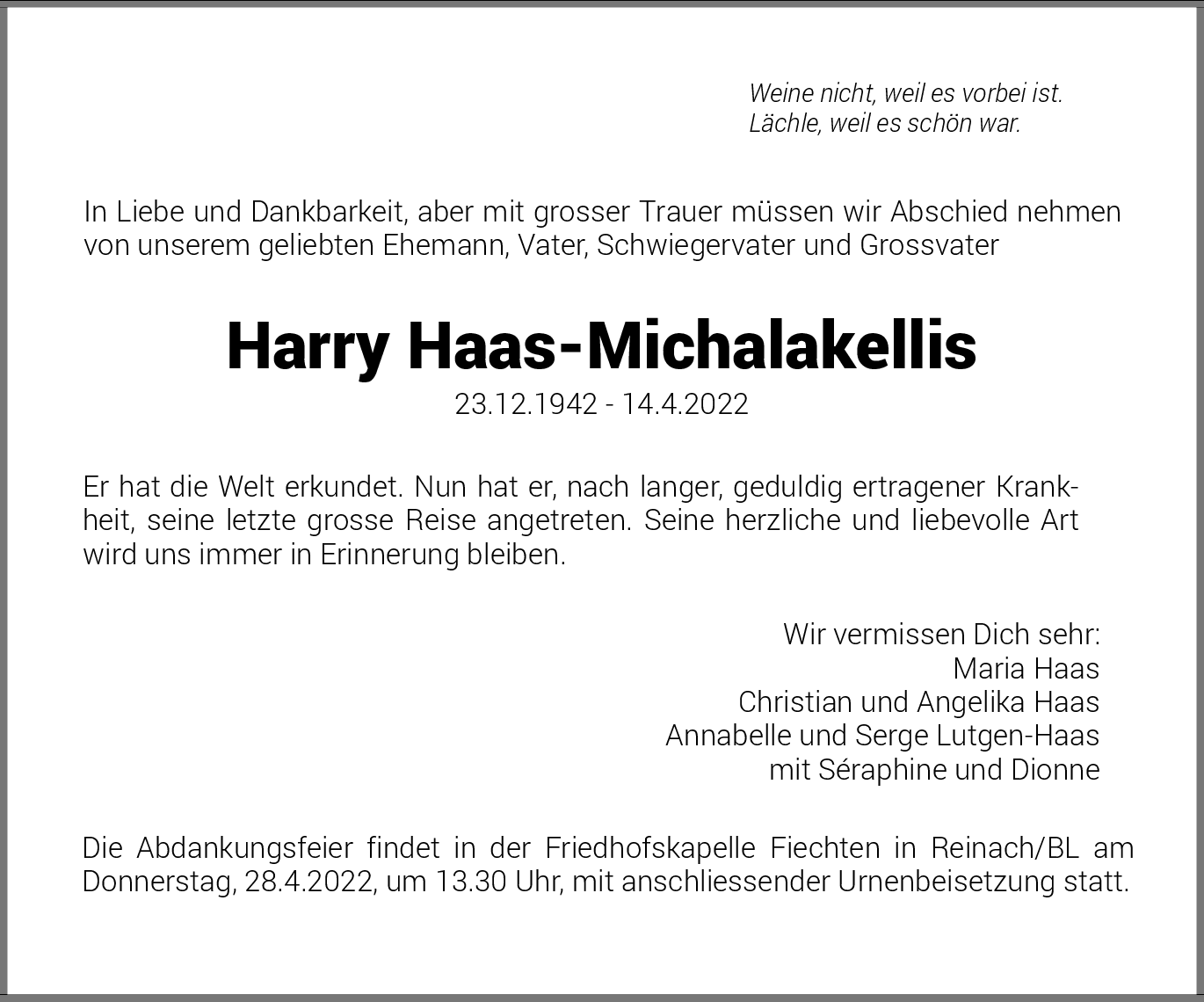 Weine nicht, weil es vorbei ist.
Lächle, weil es schön war.

In Liebe und Dankbarkeit, aber mit grosser Trauer müssen wir Abschied nehmen von unserem geliebten Ehemann, Vater, Schwiegervater und Grossvater

Harry Haas-Michalakellis

23.12.1942 - 14.4.2022

Er hat die Welt erkundet. Nun hat er, nach langer, geduldig ertragener Krankheit, seine letzte grosse Reise angetreten. Seine herzliche und liebevolle Art wird uns immer in Erinnerung bleiben.

Wir vermissen Dich sehr:
Maria Haas
Christian und Angelika Haas
Annabelle und Serge Lutgen-Haas
mit Séraphine und Dionne

Die Abdankungsfeier findet in der Friedhofskapelle Fiechten in Reinach/BL am Donnerstag, 28.4.2022, um 13.30 Uhr, mit anschliessender Urnenbeisetzung statt.